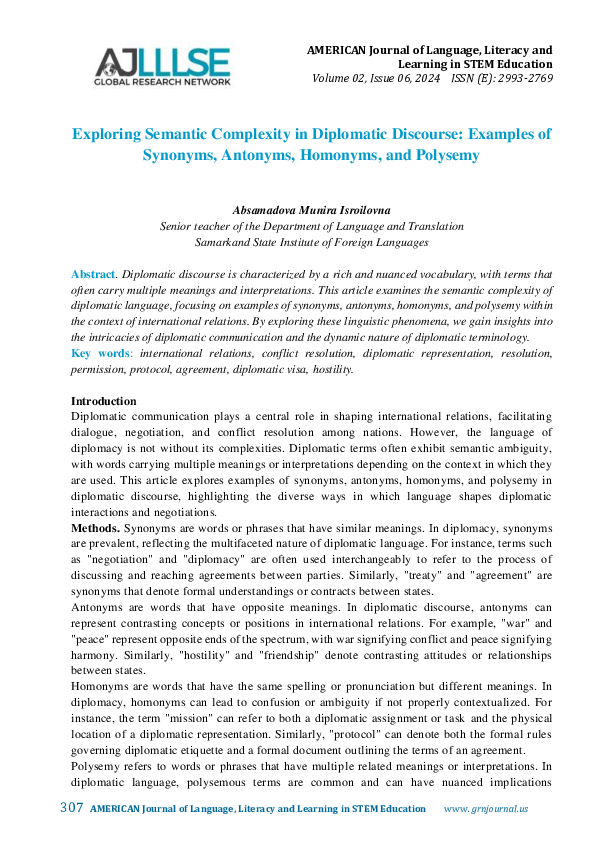 AJLLLSE
GLOBAL RESEARCH NETWORK

AMERICAN Journal of Language, Literacy and Learning in STEM Education
Volume 02, Issue 06, 2024 ISSN (E): 2993-2769

Exploring Semantic Complexity in Diplomatic Discourse: Examples of Synonyms, Antonyms, Homonyms, and Polysemy

Absamadova Munira Isroilovna
Senior teacher of the Department of Language and Translation
Samarkand State Institute of Foreign Languages

Abstract. Diplomatic discourse is characterized by a rich and nuanced vocabulary, with terms that often carry multiple meanings and interpretations. This article examines the semantic complexity of diplomatic language, focusing on examples of synonyms, antonyms, homonyms, and polysemy within the context of international relations. By exploring these linguistic phenomena, we gain insights into the intricacies of diplomatic communication and the dynamic nature of diplomatic terminology.
Key words: international relations, conflict resolution, diplomatic representation, resolution, permission, protocol, agreement, diplomatic visa, hostility.

Introduction
Diplomatic communication plays a central role in shaping international relations, facilitating dialogue, negotiation, and conflict resolution among nations. However, the language of diplomacy is not without its complexities. Diplomatic terms often exhibit semantic ambiguity, with words carrying multiple meanings or interpretations depending on the context in which they are used. This article explores examples of synonyms, antonyms, homonyms, and polysemy in diplomatic discourse, highlighting the diverse ways in which language shapes diplomatic interactions and negotiations.
Methods. Synonyms are words or phrases that have similar meanings. In diplomacy, synonyms are prevalent, reflecting the multifaceted nature of diplomatic language. For instance, terms such as "negotiation" and "diplomacy" are often used interchangeably to refer to the process of discussing and reaching agreements between parties. Similarly, "treaty" and "agreement" are synonyms that denote formal understandings or contracts between states.
Antonyms are words that have opposite meanings. In diplomatic discourse, antonyms can represent contrasting concepts or positions in international relations. For example, "war" and "peace" represent opposite ends of the spectrum, with war signifying conflict and peace signifying harmony. Similarly, "hostility" and "friendship" denote contrasting attitudes or relationships between states.
Homonyms are words that have the same spelling or pronunciation but different meanings. In diplomacy, homonyms can lead to confusion or ambiguity if not properly contextualized. For instance, the term "mission" can refer to both a diplomatic assignment or task and the physical location of a diplomatic representation. Similarly, "protocol" can denote both the formal rules governing diplomatic etiquette and a formal document outlining the terms of an agreement.
Polysemy refers to words or phrases that have multiple related meanings or interpretations. In diplomatic language, polysemous terms are common and can have nuanced implications

307 AMERICAN Journal of Language, Literacy and Learning in STEM Education www.grnjournal.us